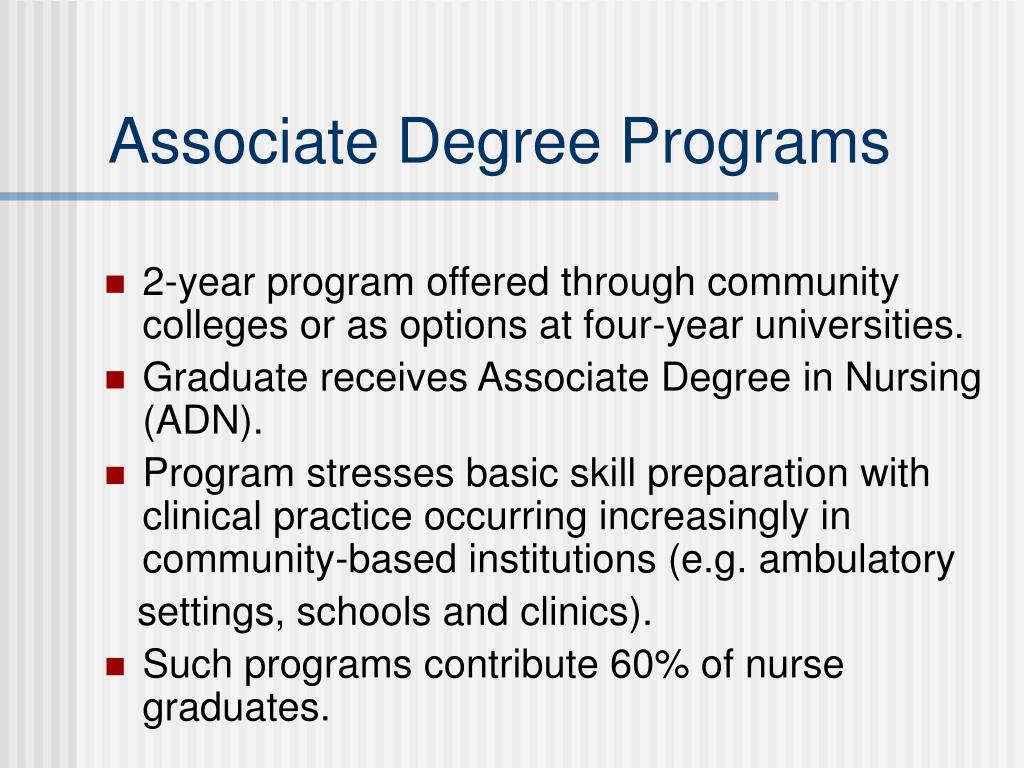 Associate Degree Programs

- 2-year program offered through community colleges or as options at four-year universities.
- Graduate receives Associate Degree in Nursing (ADN).
- Program stresses basic skill preparation with clinical practice occurring increasingly in community-based institutions (e.g. ambulatory settings, schools and clinics).
- Such programs contribute 60% of nurse graduates.